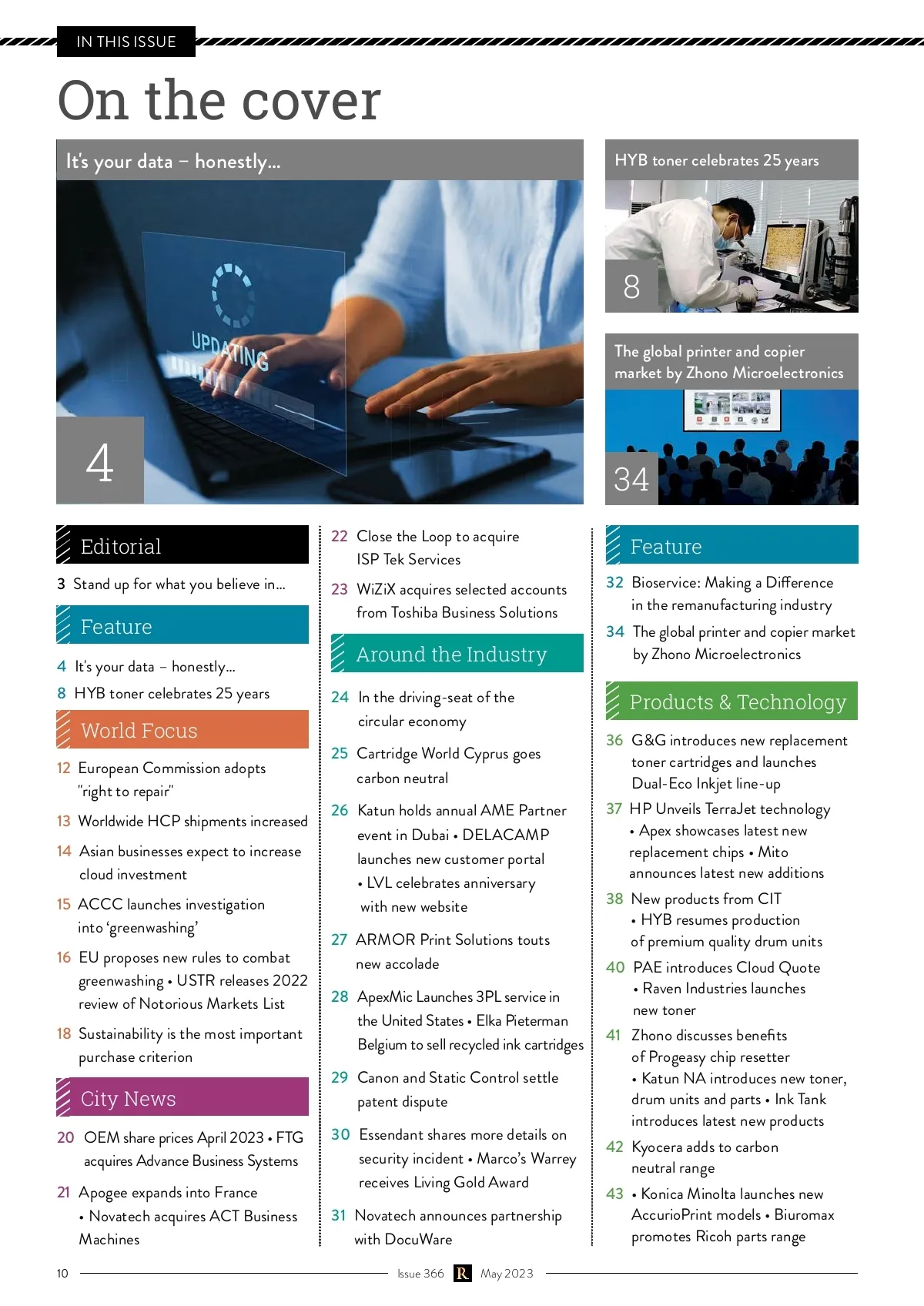 IN THIS ISSUE

On the cover

It's your data – honestly...

UPDATING

4

HYB toner celebrates 25 years

8

The global printer and copier market by Zhono Microelectronics

34

Editorial

3 Stand up for what you believe in...

Feature

4 It's your data – honestly...

8 HYB toner celebrates 25 years

World Focus

12 European Commission adopts "right to repair"

13 Worldwide HCP shipments increased

14 Asian businesses expect to increase cloud investment

15 ACCC launches investigation into 'greenwashing'

16 EU proposes new rules to combat greenwashing • USTR releases 2022 review of Notorious Markets List

18 Sustainability is the most important purchase criterion

City News

20 OEM share prices April 2023 • FTG acquires Advance Business Systems

21 Apogee expands into France • Novatech acquires ACT Business Machines

22 Close the Loop to acquire ISP Tek Services

23 WiZiX acquires selected accounts from Toshiba Business Solutions

Around the Industry

24 In the driving-seat of the circular economy

25 Cartridge World Cyprus goes carbon neutral

26 Katun holds annual AME Partner event in Dubai • DELACAMP launches new customer portal • LVL celebrates anniversary with new website

27 ARMOR Print Solutions touts new accolade

28 ApexMic Launches 3PL service in the United States • Elka Pieterman Belgium to sell recycled ink cartridges

29 Canon and Static Control settle patent dispute

30 Essendant shares more details on security incident • Marco's Warrey receives Living Gold Award

31 Novatech announces partnership with DocuWare

Feature

32 Bioservice: Making a Difference in the remanufacturing industry

34 The global printer and copier market by Zhono Microelectronics

Products & Technology

36 G&G introduces new replacement toner cartridges and launches Dual-Eco Inkjet line-up

37 HP Unveils TerraJet technology • Apex showcases latest new replacement chips • Mito announces latest new additions

38 New products from CIT • HYB resumes production of premium quality drum units

40 PAE introduces Cloud Quote • Raven Industries launches new toner

41 Zhono discusses benefits of Progeasy chip resetter • Katun NA introduces new toner, drum units and parts • Ink Tank introduces latest new products

42 Kyocera adds to carbon neutral range

43 • Konica Minolta launches new AccurioPrint models • Biuromax promotes Ricoh parts range

10 Issue 366 R May 2023